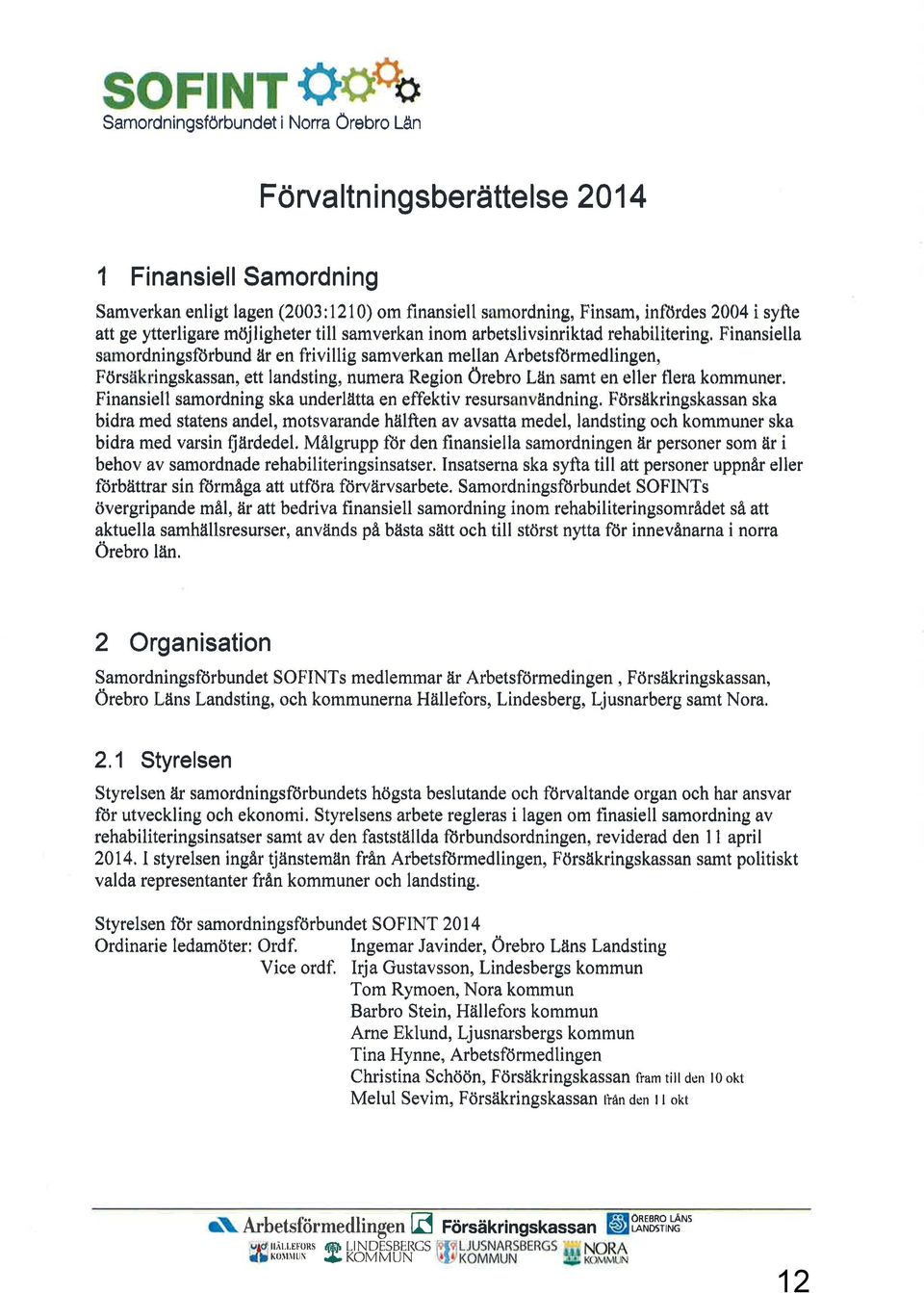 SOFINT
Samordningsförbundet i Norra Örebro Län

Förvaltningsberättelse 2014

1 Finansiell Samordning

Samverkan enligt lagen (2003:1210) om finansiell samordning, Finsam, infördes 2004 i syfte att ge ytterligare möjligheter till samverkan inom arbetslivsinriktad rehabilitering. Finansiella samordningsförbund är en frivillig samverkan mellan Arbetsförmedlingen, Försäkringskassan, ett landsting, numera Region Örebro Län samt en eller flera kommuner. Finansiell samordning ska underlätta en effektiv resursanvändning. Försäkringskassan ska bidra med statens andel, motsvarande hälften av avsatta medel, landsting och kommuner ska bidra med varsin fjärdedel. Målgrupp för den finansiella samordningen är personer som är i behov av samordnade rehabiliteringsinsatser. Insatserna ska syfta till att personer uppnår eller förbättrar sin förmåga att utföra förvärvsarbete. Samordningsförbundet SOFINTs övergripande mål, är att bedriva finansiell samordning inom rehabiliteringsområdet så att aktuella samhällsresurser, används på bästa sätt och till störst nytta för innevånarna i norra Örebro län.

2 Organisation

Samordningsförbundet SOFINTs medlemmar är Arbetsförmedingen , Försäkringskassan, Örebro Läns Landsting, och kommunerna Hällefors, Lindesberg, Ljusnarberg samt Nora.

2.1 Styrelsen

Styrelsen är samordningsförbundets högsta beslutande och förvaltande organ och har ansvar för utveckling och ekonomi. Styrelsens arbete regleras i lagen om finasiell samordning av rehabiliteringsinsatser samt av den fastställda förbundsordningen, reviderad den 11 april 2014. I styrelsen ingår tjänstemän från Arbetsförmedlingen, Försäkringskassan samt politiskt valda representanter från kommuner och landsting.

Styrelsen för samordningsförbundet SOFINT 2014
Ordinarie ledamöter: Ordf. Ingemar Javinder, Örebro Läns Landsting
Vice ordf. Irja Gustavsson, Lindesbergs kommun
Tom Rymoen, Nora kommun
Barbro Stein, Hällefors kommun
Arne Eklund, Ljusnarsbergs kommun
Tina Hynne, Arbetsförmedlingen
Christina Schöön, Försäkringskassan fram till den 10 okt
Melul Sevim, Försäkringskassan från den 11 okt

Arbetsförmedlingen Försäkringskassan ÖREBRO LÄNS LANDSTING
HÄLLEFORS KOMMUN LINDESBERGS KOMMUN LJUSNARSBERGS KOMMUN NORA KOMMUN

12